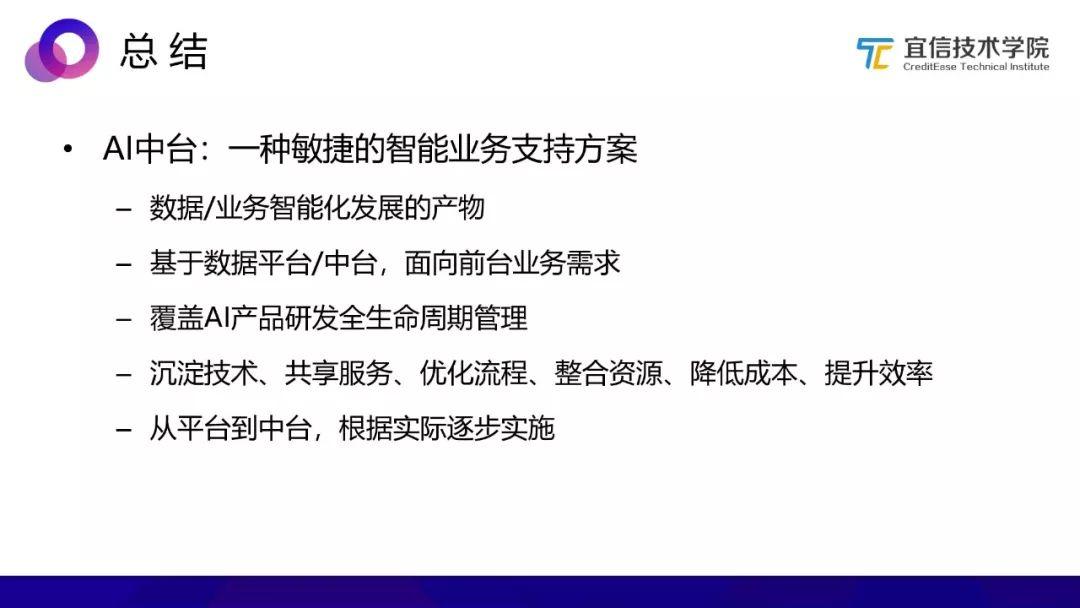 总结

宜信技术学院
CreditEase Technical Institute

• AI中台：一种敏捷的智能业务支持方案
  – 数据/业务智能化发展的产物
  – 基于数据平台/中台，面向前台业务需求
  – 覆盖AI产品研发全生命周期管理
  – 沉淀技术、共享服务、优化流程、整合资源、降低成本、提升效率
  – 从平台到中台，根据实际逐步实施